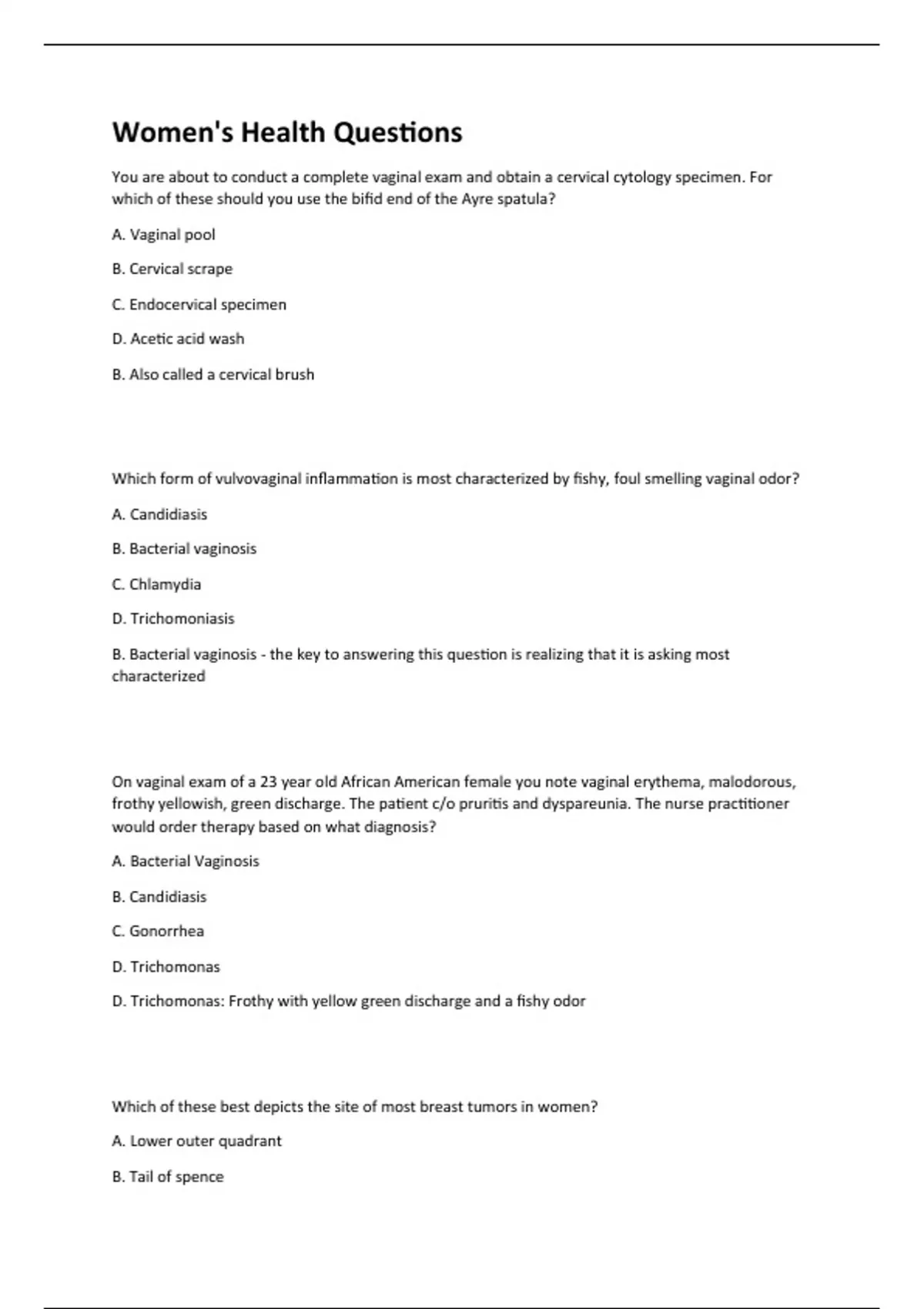 Women's Health Questions

You are about to conduct a complete vaginal exam and obtain a cervical cytology specimen. For which of these should you use the bifid end of the Ayre spatula?

A. Vaginal pool

B. Cervical scrape

C. Endocervical specimen

D. Acetic acid wash

B. Also called a cervical brush

Which form of vulvovaginal inflammation is most characterized by fishy, foul smelling vaginal odor?

A. Candidiasis

B. Bacterial vaginosis

C. Chlamydia

D. Trichomoniasis

B. Bacterial vaginosis - the key to answering this question is realizing that it is asking most characterized

On vaginal exam of a 23 year old African American female you note vaginal erythema, malodorous, frothy yellowish, green discharge. The patient c/o pruritis and dyspareunia. The nurse practitioner would order therapy based on what diagnosis?

A. Bacterial Vaginosis

B. Candidiasis

C. Gonorrhea

D. Trichomonas

D. Trichomonas: Frothy with yellow green discharge and a fishy odor

Which of these best depicts the site of most breast tumors in women?

A. Lower outer quadrant

B. Tail of spence